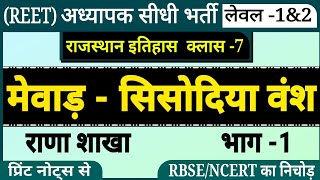 (REET) अध्यापक सीधी भर्ती लेवल -1&2

राजस्थान इतिहास क्लास -7

मेवाड़ - सिसोदिया वंश

राणा शाखा

भाग -1

प्रिंट नोट्स से

RBSE/NCERT का निचोड़